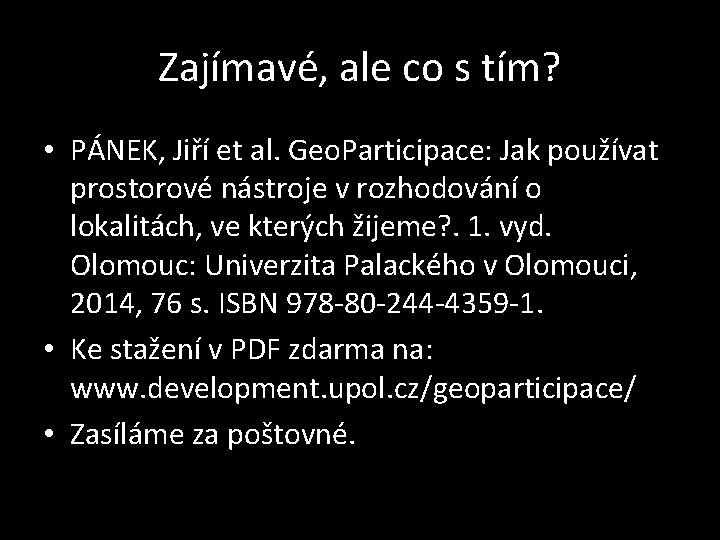 Zajímavé, ale co s tím?

• PÁNEK, Jiří et al. GeoParticipace: Jak používat prostorové nástroje v rozhodování o lokalitách, ve kterých žijeme?. 1. vyd. Olomouc: Univerzita Palackého v Olomouci, 2014, 76 s. ISBN 978-80-244-4359-1.
• Ke stažení v PDF zdarma na: www.development.upol.cz/geoparticipace/
• Zasíláme za poštovné.